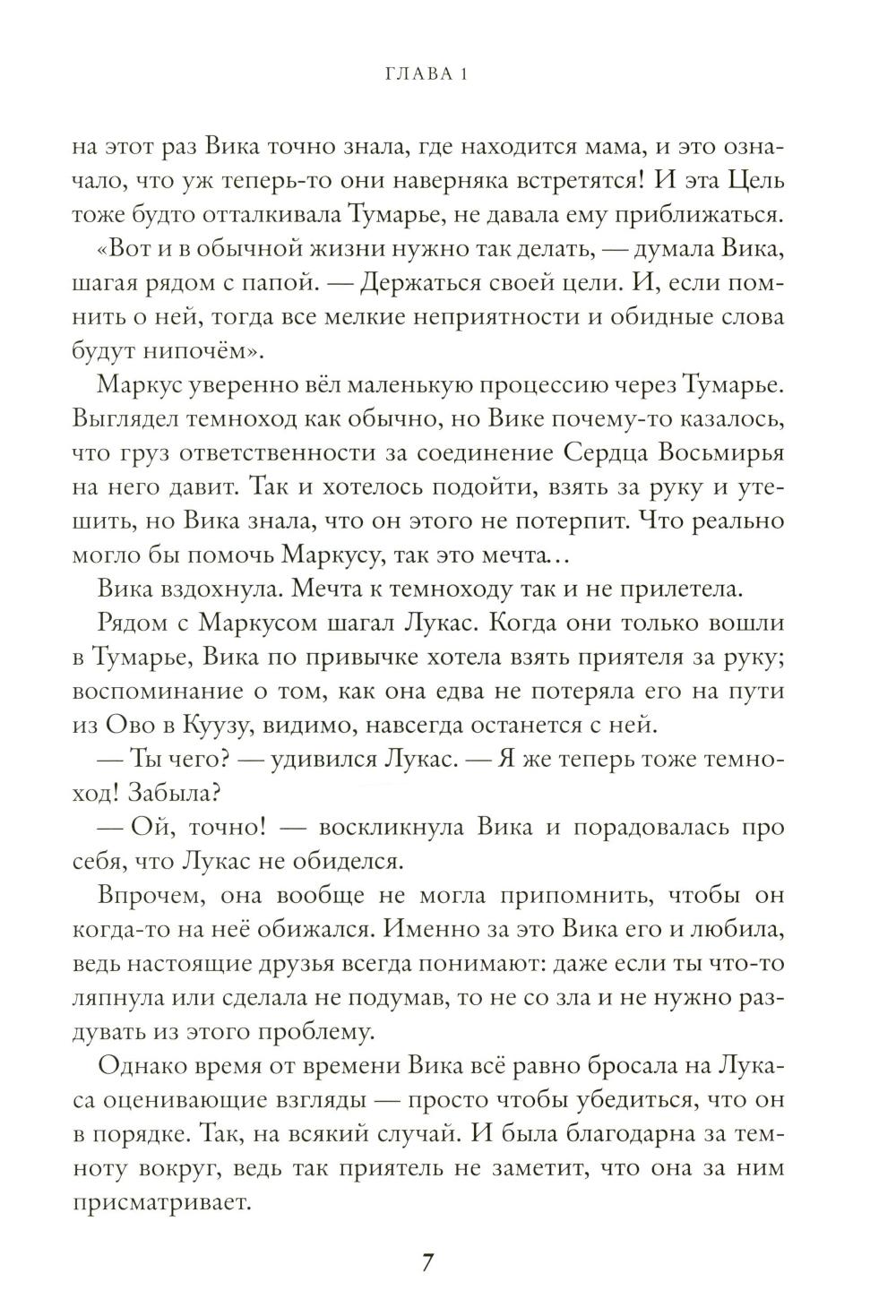 ГЛАВА 1

на этот раз Вика точно знала, где находится мама, и это означало, что уж теперь-то они наверняка встретятся! И эта Цель тоже будто отталкивала Тумарье, не давала ему приближаться.

«Вот и в обычной жизни нужно так делать, — думала Вика, шагая рядом с папой. — Держаться своей цели. И, если помнить о ней, тогда все мелкие неприятности и обидные слова будут нипочём».

Маркус уверенно вёл маленькую процессию через Тумарье. Выглядел темноход как обычно, но Вике почему-то казалось, что груз ответственности за соединение Сердца Восьмирья на него давит. Так и хотелось подойти, взять за руку и утешить, но Вика знала, что он этого не потерпит. Что реально могло бы помочь Маркусу, так это мечта…

Вика вздохнула. Мечта к темноходу так и не прилетела.

Рядом с Маркусом шагал Лукас. Когда они только вошли в Тумарье, Вика по привычке хотела взять приятеля за руку; воспоминание о том, как она едва не потеряла его на пути из Ово в Куузу, видимо, навсегда останется с ней.

— Ты чего? — удивился Лукас. — Я же теперь тоже темноход! Забыла?

— Ой, точно! — воскликнула Вика и порадовалась про себя, что Лукас не обиделся.

Впрочем, она вообще не могла припомнить, чтобы он когда-то на неё обижался. Именно за это Вика его и любила, ведь настоящие друзья всегда понимают: даже если ты что-то ляпнула или сделала не подумав, то не со зла и не нужно раздувать из этого проблему.

Однако время от времени Вика всё равно бросала на Лукаса оценивающие взгляды — просто чтобы убедиться, что он в порядке. Так, на всякий случай. И была благодарна за темноту вокруг, ведь так приятель не заметит, что она за ним присматривает.

7